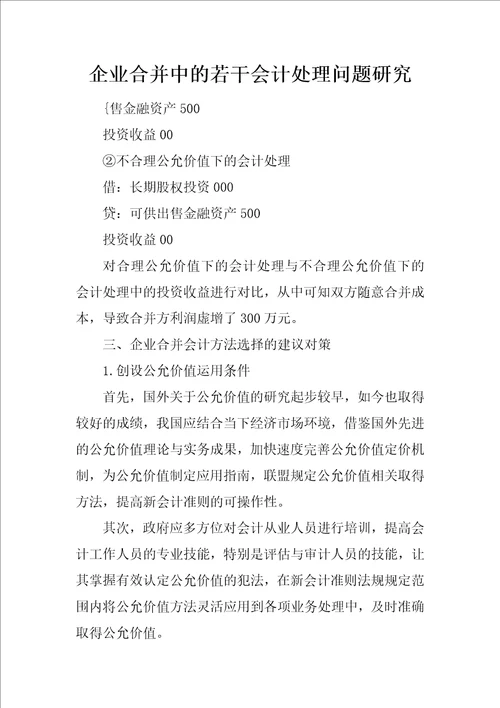 企业合并中的若干会计处理问题研究

{售金融资产 500

投资收益 00

②不合理公允价值下的会计处理

借：长期股权投资 000

贷：可供出售金融资产 500

投资收益 00

对合理公允价值下的会计处理与不合理公允价值下的会计处理中的投资收益进行对比，从中可知双方随意合并成本，导致合并方利润虚增了 300 万元。

三、企业合并会计方法选择的建议对策

1.创设公允价值运用条件

首先，国外关于公允价值的研究起步较早，如今也取得较好的成绩，我国应结合当下经济市场环境，借鉴国外先进的公允价值理论与实务成果，加快速度完善公允价值定价机制，为公允价值制定应用指南，联盟规定公允价值相关取得方法，提高新会计准则的可操作性。

其次，政府应多方位对会计从业人员进行培训，提高会计工作人员的专业技能，特别是评估与审计人员的技能，让其掌握有效认定公允价值的犯法，在新会计准则法规规定范围内将公允价值方法灵活应用到各项业务处理中，及时准确取得公允价值。